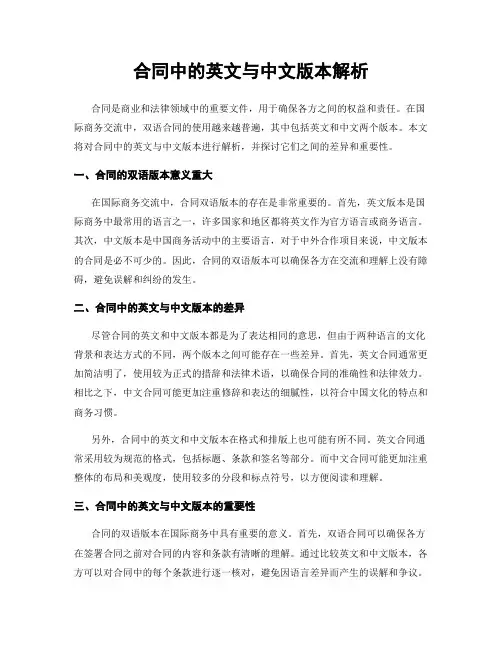 合同中的英文与中文版本解析

合同是商业和法律领域中的重要文件，用于确保各方之间的权益和责任。在国际商务交流中，双语合同的使用越来越普遍，其中包括英文和中文两个版本。本文将对合同中的英文与中文版本进行解析，并探讨它们之间的差异和重要性。

一、合同的双语版本意义重大

在国际商务交流中，合同双语版本的存在是非常重要的。首先，英文版本是国际商务中最常用的语言之一，许多国家和地区都将英文作为官方语言或商务语言。其次，中文版本是中国商务活动中的主要语言，对于中外合作项目来说，中文版本的合同是必不可少的。因此，合同的双语版本可以确保各方在交流和理解上没有障碍，避免误解和纠纷的发生。

二、合同中的英文与中文版本的差异

尽管合同的英文和中文版本都是为了表达相同的意思，但由于两种语言的文化背景和表达方式的不同，两个版本之间可能存在一些差异。首先，英文合同通常更加简洁明了，使用较为正式的措辞和法律术语，以确保合同的准确性和法律效力。相比之下，中文合同可能更加注重修辞和表达的细腻性，以符合中国文化的特点和商务习惯。

另外，合同中的英文和中文版本在格式和排版上也可能有所不同。英文合同通常采用较为规范的格式，包括标题、条款和签名等部分。而中文合同可能更加注重整体的布局和美观度，使用较多的分段和标点符号，以方便阅读和理解。

三、合同中的英文与中文版本的重要性

合同的双语版本在国际商务中具有重要的意义。首先，双语合同可以确保各方在签署合同之前对合同的内容和条款有清晰的理解。通过比较英文和中文版本，各方可以对合同中的每个条款进行逐一核对，避免因语言差异而产生的误解和争议。